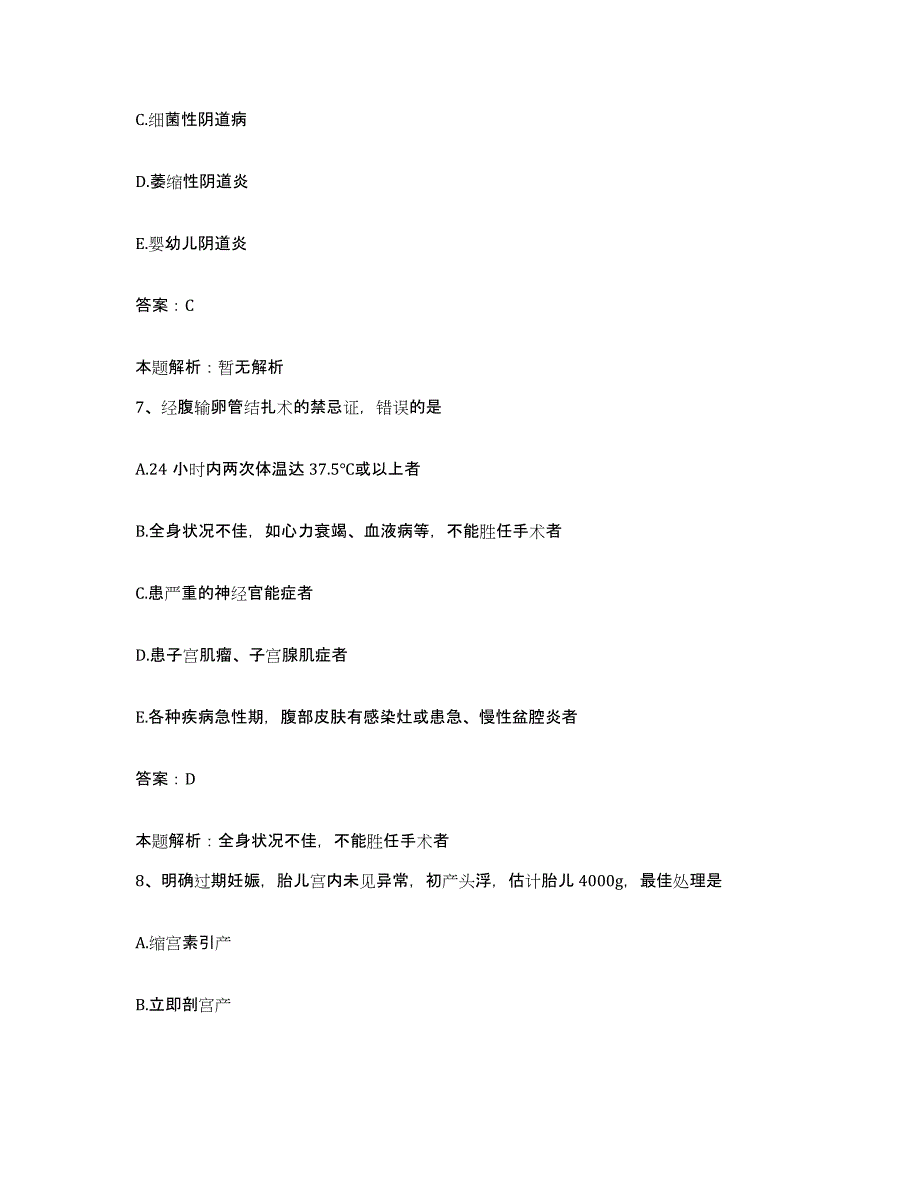 C.细菌性阴道病

D.萎缩性阴道炎

E.婴幼儿阴道炎

答案：C

本题解析：暂无解析

7、经腹输卵管结扎术的禁忌证，错误的是

A.24 小时内两次体温达 37.5℃或以上者

B.全身状况不佳，如心力衰竭、血液病等，不能胜任手术者

C.患严重的神经官能症者

D.患子宫肌瘤、子宫腺肌症者

E.各种疾病急性期，腹部皮肤有感染灶或患急、慢性盆腔炎者

答案：D

本题解析：全身状况不佳，不能胜任手术者

8、明确过期妊娠，胎儿宫内未见异常，初产头浮，估计胎儿 4000g，最佳处理是

A.缩宫素引产

B.立即剖宫产